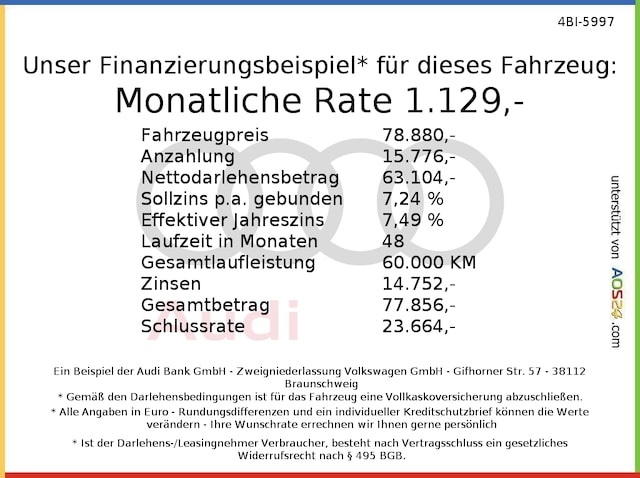 4BI-5997

Unser Finanzierungsbeispiel* für dieses Fahrzeug:

Monatliche Rate 1.129,-

Fahrzeugpreis 78.880,-
Anzahlung 15.776,-
Nettodarlehensbetrag 63.104,-
Sollzins p.a. gebunden 7,24 %
Effektiver Jahreszins 7,49 %
Laufzeit in Monaten 48
Gesamtlaufleistung 60.000 KM
Zinsen 14.752,-
Gesamtbetrag 77.856,-
Schlussrate 23.664,-

unterstützt von AOS24.com

Ein Beispiel der Audi Bank GmbH - Zweigniederlassung Volkswagen GmbH - Gifhorner Str. 57 - 38112 Braunschweig

* Gemäß den Darlehensbedingungen ist für das Fahrzeug eine Vollkaskoversicherung abzuschließen.

* Alle Angaben in Euro - Rundungsdifferenzen und ein individueller Kreditschutzbrief können die Werte verändern - Ihre Wunschrate errechnen wir Ihnen gerne persönlich

* Ist der Darlehens-/Leasingnehmer Verbraucher, besteht nach Vertragsschluss ein gesetzliches Widerrufsrecht nach § 495 BGB.

Audi